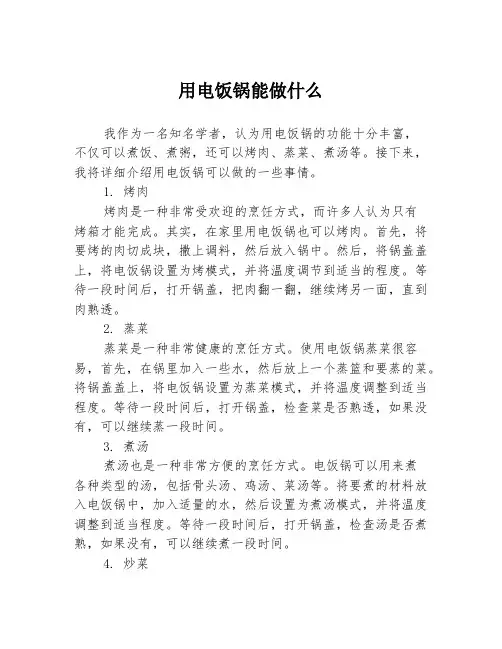 用电饭锅能做什么

我作为一名知名学者，认为用电饭锅的功能十分丰富，不仅可以煮饭、煮粥，还可以烤肉、蒸菜、煮汤等。接下来，我将详细介绍用电饭锅可以做的一些事情。

1. 烤肉

烤肉是一种非常受欢迎的烹饪方式，而许多人认为只有烤箱才能完成。其实，在家里用电饭锅也可以烤肉。首先，将要烤的肉切成块，撒上调料，然后放入锅中。然后，将锅盖盖上，将电饭锅设置为烤模式，并将温度调节到适当的程度。等待一段时间后，打开锅盖，把肉翻一翻，继续烤另一面，直到肉熟透。

2. 蒸菜

蒸菜是一种非常健康的烹饪方式。使用电饭锅蒸菜很容易，首先，在锅里加入一些水，然后放上一个蒸篮和要蒸的菜。将锅盖盖上，将电饭锅设置为蒸菜模式，并将温度调整到适当程度。等待一段时间后，打开锅盖，检查菜是否熟透，如果没有，可以继续蒸一段时间。

3. 煮汤

煮汤也是一种非常方便的烹饪方式。电饭锅可以用来煮各种类型的汤，包括骨头汤、鸡汤、菜汤等。将要煮的材料放入电饭锅中，加入适量的水，然后设置为煮汤模式，并将温度调整到适当程度。等待一段时间后，打开锅盖，检查汤是否煮熟，如果没有，可以继续煮一段时间。

4. 炒菜